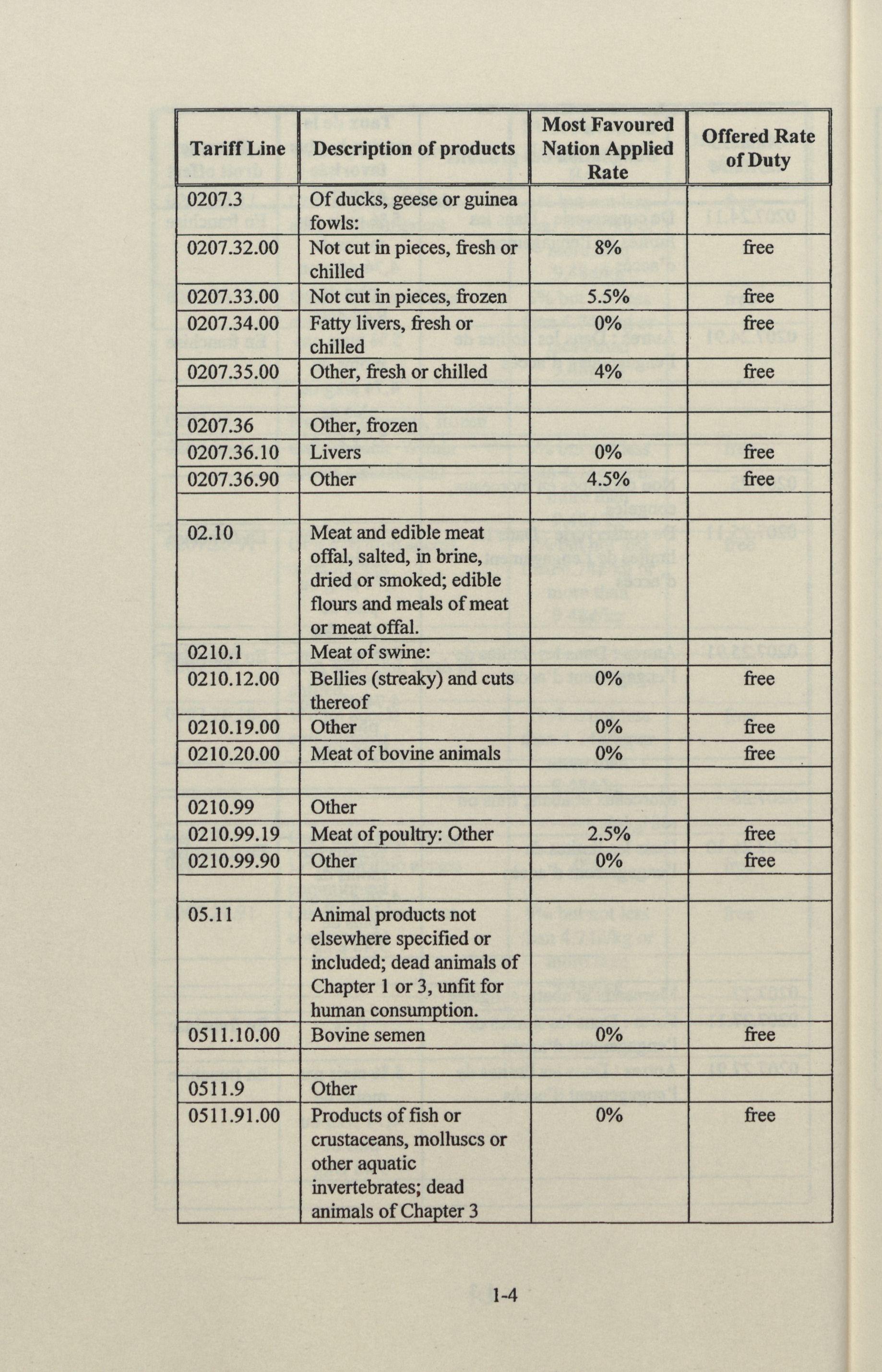 | Tariff Line | Description of products | Most Favoured Nation Applied Rate | Offered Rate of Duty |
|---|---|---|---|
| 0207.3 | Of ducks, geese or guinea fowls: | | |
| 0207.32.00 | Not cut in pieces, fresh or chilled | 8% | free |
| 0207.33.00 | Not cut in pieces, frozen | 5.5% | free |
| 0207.34.00 | Fatty livers, fresh or chilled | 0% | free |
| 0207.35.00 | Other, fresh or chilled | 4% | free |
| | | | |
| 0207.36 | Other, frozen | | |
| 0207.36.10 | Livers | 0% | free |
| 0207.36.90 | Other | 4.5% | free |
| | | | |
| 02.10 | Meat and edible meat offal, salted, in brine, dried or smoked; edible flours and meals of meat or meat offal. | | |
| 0210.1 | Meat of swine: | | |
| 0210.12.00 | Bellies (streaky) and cuts thereof | 0% | free |
| 0210.19.00 | Other | 0% | free |
| 0210.20.00 | Meat of bovine animals | 0% | free |
| | | | |
| 0210.99 | Other | | |
| 0210.99.19 | Meat of poultry: Other | 2.5% | free |
| 0210.99.90 | Other | 0% | free |
| | | | |
| 05.11 | Animal products not elsewhere specified or included; dead animals of Chapter 1 or 3, unfit for human consumption. | | |
| 0511.10.00 | Bovine semen | 0% | free |
| | | | |
| 0511.9 | Other | | |
| 0511.91.00 | Products of fish or crustaceans, molluscs or other aquatic invertebrates; dead animals of Chapter 3 | 0% | free |

1-4